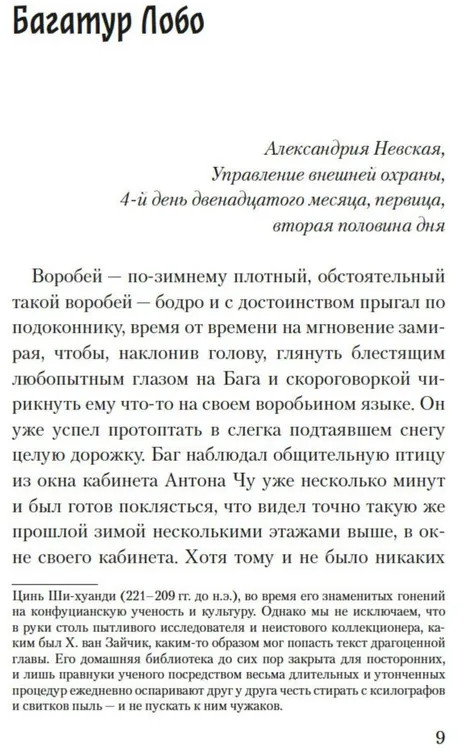 Багатур Лобо

Александрия Невская,
Управление внешней охраны,
4-й день двенадцатого месяца, первица,
вторая половина дня

Воробей — по-зимнему плотный, обстоятельный такой воробей — бодро и с достоинством прыгал по подоконнику, время от времени на мгновение замирая, чтобы, наклонив голову, глянуть блестящим любопытным глазом на Бага и скороговоркой чирикнуть ему что-то на своем воробьином языке. Он уже успел протоптать в слегка подтаявшем снегу целую дорожку. Баг наблюдал общительную птицу из окна кабинета Антона Чу уже несколько минут и был готов поклясться, что видел точно такую же прошлой зимой несколькими этажами выше, в окне своего кабинета. Хотя тому и не было никаких

Цинь Ши-хуанди (221–209 гг. до н.э.), во время его знаменитых гонений на конфуцианскую ученость и культуру. Однако мы не исключаем, что в руки столь пытливого исследователя и неистового коллекционера, каким был Х. ван Зайчик, каким-то образом мог попасть текст драгоценной главы. Его домашняя библиотека до сих пор закрыта для посторонних, и лишь правнуки ученого посредством весьма длительных и утонченных процедур ежедневно оспаривают друг у друга честь стирать с ксилографов и свитков пыль — и не пускать к ним чужаков.

9